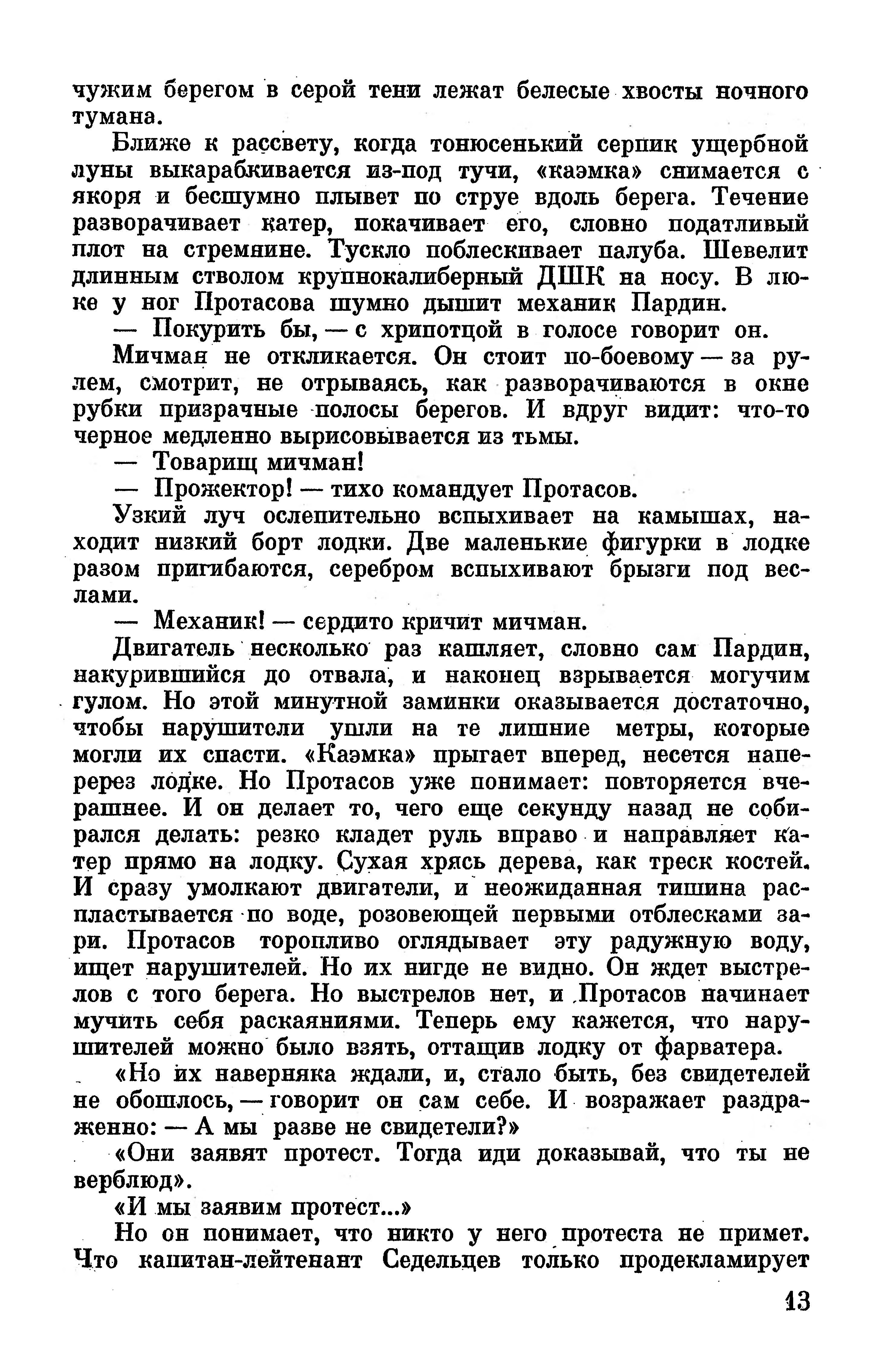 чужим берегом в серой тени лежат белесые хвосты ночного тумана.

Ближе к рассвету, когда тонюсенький серпик ущербной луны выкарабкивается из-под тучи, «каэмка» снимается с якоря и бесшумно плывет по струе вдоль берега. Течение разворачивает катер, покачивает его, словно податливый плот на стремнине. Тускло поблескивает палуба. Шевелит длинным стволом крупнокалиберный ДШК на носу. В люке у ног Протасова шумно дышит механик Пардин.

— Покурить бы, — с хрипотцой в голосе говорит он.

Мичман не откликается. Он стоит по-боевому — за рулем, смотрит, не отрываясь, как разворачиваются в окне рубки призрачные полосы берегов. И вдруг видит: что-то черное медленно вырисовывается из тьмы.

— Товарищ мичман!

— Прожектор! — тихо командует Протасов.

Узкий луч ослепительно вспыхивает на камышах, находит низкий борт лодки. Две маленькие фигурки в лодке разом пригибаются, серебром вспыхивают брызги под веслами.

— Механик! — сердито кричит мичман.

Двигатель несколько раз кашляет, словно сам Пардин, накурившийся до отвала, и наконец взрывается могучим гулом. Но этой минутной заминки оказывается достаточно, чтобы нарушители ушли на те лишние метры, которые могли их спасти. «Каэмка» прыгает вперед, несется наперерез лодке. Но Протасов уже понимает: повторяется вчерашнее. И он делает то, чего еще секунду назад не собирался делать: резко кладет руль вправо и направляет катер прямо на лодку. Сухая хрясь дерева, как треск костей. И сразу умолкают двигатели, и неожиданная тишина распластывается по воде, розовеющей первыми отблесками зари. Протасов торопливо оглядывает эту радужную воду, ищет нарушителей. Но их нигде не видно. Он ждет выстрелов с того берега. Но выстрелов нет, и Протасов начинает мучить себя раскаяниями. Теперь ему кажется, что нарушителей можно было взять, оттащив лодку от фарватера.

«Но их наверняка ждали, и, стало быть, без свидетелей не обошлось, — говорит он сам себе. И возражает раздраженно: — А мы разве не свидетели?»

«Они заявят протест. Тогда иди доказывай, что ты не верблюд».

«И мы заявим протест...»

Но он понимает, что никто у него протеста не примет. Что капитан-лейтенант Седельцев только продекламирует

13